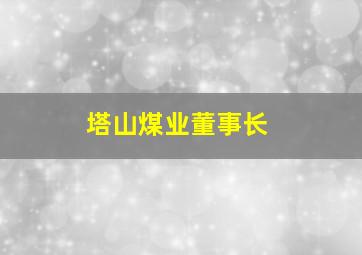 塔山煤业董事长